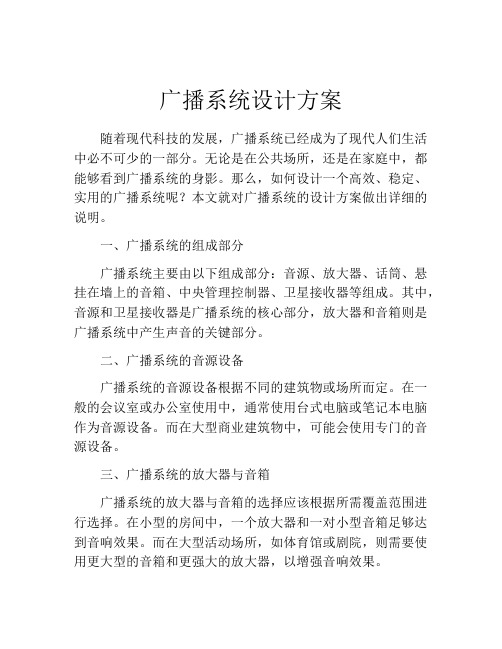 广播系统设计方案

随着现代科技的发展，广播系统已经成为了现代人们生活中必不可少的一部分。无论是在公共场所，还是在家庭中，都能够看到广播系统的身影。那么，如何设计一个高效、稳定、实用的广播系统呢？本文就对广播系统的设计方案做出详细的说明。

一、广播系统的组成部分

广播系统主要由以下组成部分：音源、放大器、话筒、悬挂在墙上的音箱、中央管理控制器、卫星接收器等组成。其中，音源和卫星接收器是广播系统的核心部分，放大器和音箱则是广播系统中产生声音的关键部分。

二、广播系统的音源设备

广播系统的音源设备根据不同的建筑物或场所而定。在一般的会议室或办公室使用中，通常使用台式电脑或笔记本电脑作为音源设备。而在大型商业建筑物中，可能会使用专门的音源设备。

三、广播系统的放大器与音箱

广播系统的放大器与音箱的选择应该根据所需覆盖范围进行选择。在小型的房间中，一个放大器和一对小型音箱足够达到音响效果。而在大型活动场所，如体育馆或剧院，则需要使用更大型的音箱和更强大的放大器，以增强音响效果。